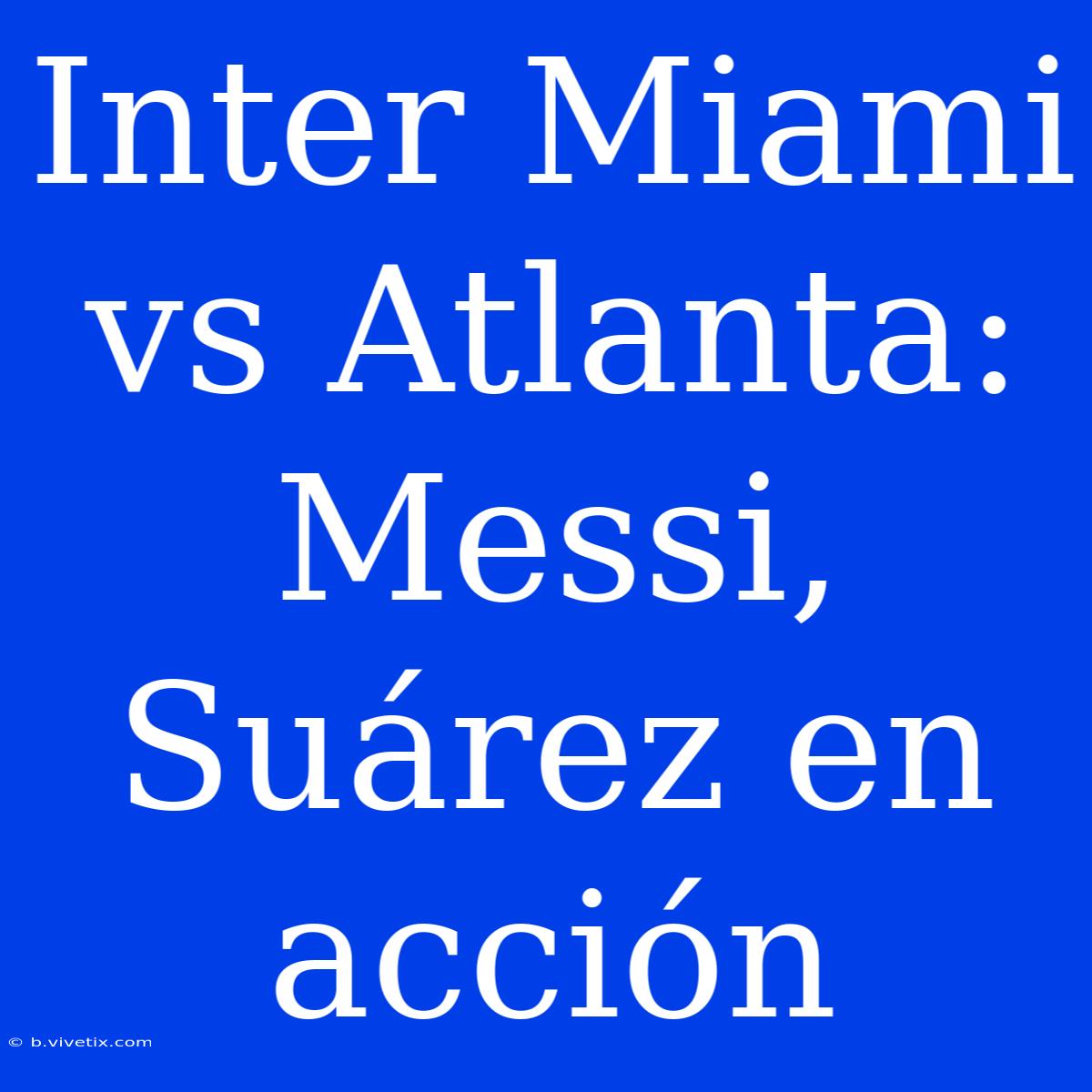 Inter Miami vs Atlanta: Messi, Suárez en acción

© b.vivetix.com